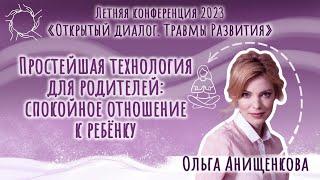 Летняя конференция 2023
«Открытый диалог. Травмы Развития»

Простейшая технология для родителей: спокойное отношение к ребёнку

Ольга Анищенкова